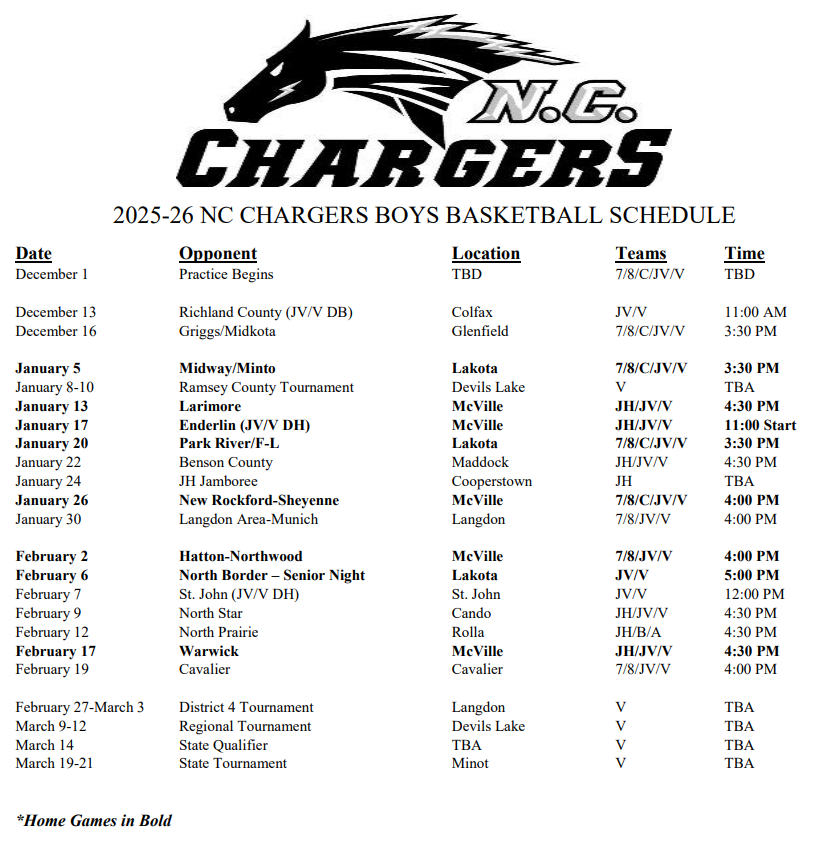 N.C.
CHARGERS

2025-26 NC CHARGERS BOYS BASKETBALL SCHEDULE

| Date | Opponent | Location | Teams | Time |
|---|---|---|---|---|
| December 1 | Practice Begins | TBD | 7/8/C/JV/V | TBD |
| December 13 | Richland County (JV/V DB) | Colfax | JV/V | 11:00 AM |
| December 16 | Griggs/Midkota | Glenfield | 7/8/C/JV/V | 3:30 PM |
| January 5 | Midway/Minto | Lakota | 7/8/C/JV/V | 3:30 PM |
| January 8-10 | Ramsey County Tournament | Devils Lake | V | TBA |
| January 13 | Larimore | McVille | JH/JV/V | 4:30 PM |
| January 17 | Enderlin (JV/V DH) | McVille | JH/JV/V | 11:00 Start |
| January 20 | Park River/F-L | Lakota | 7/8/C/JV/V | 3:30 PM |
| January 22 | Benson County | Maddock | JH/JV/V | 4:30 PM |
| January 24 | JH Jamboree | Cooperstown | JH | TBA |
| January 26 | New Rockford-Sheyenne | McVille | 7/8/C/JV/V | 4:00 PM |
| January 30 | Langdon Area-Munich | Langdon | 7/8/JV/V | 4:00 PM |
| February 2 | Hatton-Northwood | McVille | 7/8/JV/V | 4:00 PM |
| February 6 | North Border – Senior Night | Lakota | JV/V | 5:00 PM |
| February 7 | St. John (JV/V DH) | St. John | JV/V | 12:00 PM |
| February 9 | North Star | Cando | JH/JV/V | 4:30 PM |
| February 12 | North Prairie | Rolla | JH/B/A | 4:30 PM |
| February 17 | Warwick | McVille | JH/JV/V | 4:30 PM |
| February 19 | Cavalier | Cavalier | 7/8/JV/V | 4:00 PM |
| February 27-March 3 | District 4 Tournament | Langdon | V | TBA |
| March 9-12 | Regional Tournament | Devils Lake | V | TBA |
| March 14 | State Qualifier | TBA | V | TBA |
| March 19-21 | State Tournament | Minot | V | TBA |

*Home Games in Bold